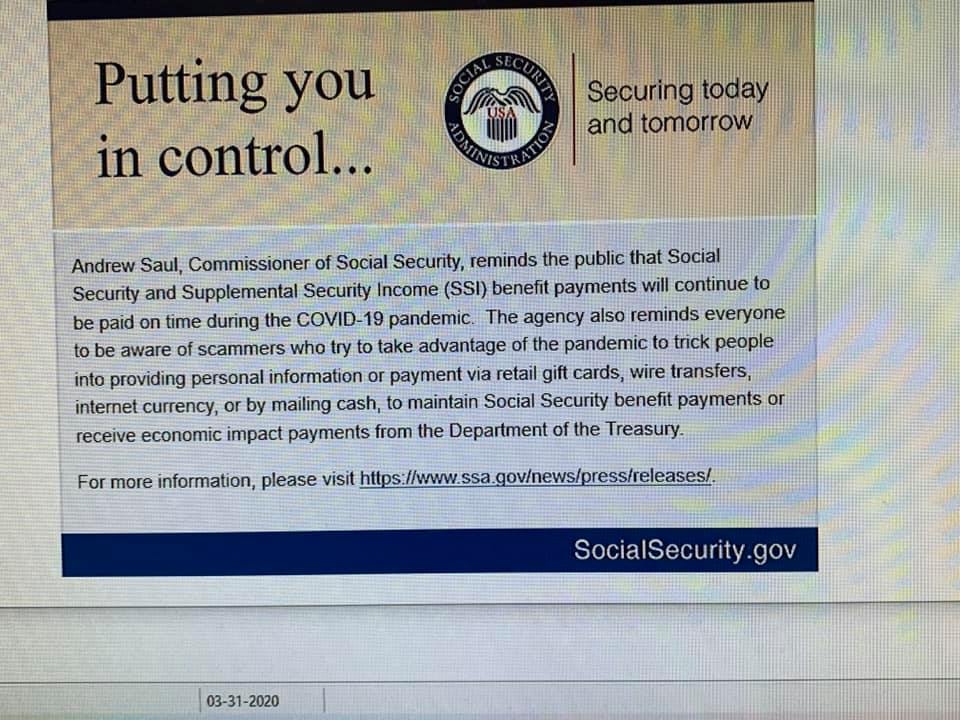 Putting you in control...

SOCIAL SECURITY ADMINISTRATION USA

Securing today and tomorrow

Andrew Saul, Commissioner of Social Security, reminds the public that Social Security and Supplemental Security Income (SSI) benefit payments will continue to be paid on time during the COVID-19 pandemic. The agency also reminds everyone to be aware of scammers who try to take advantage of the pandemic to trick people into providing personal information or payment via retail gift cards, wire transfers, internet currency, or by mailing cash, to maintain Social Security benefit payments or receive economic impact payments from the Department of the Treasury.

For more information, please visit https://www.ssa.gov/news/press/releases/.

SocialSecurity.gov

03-31-2020